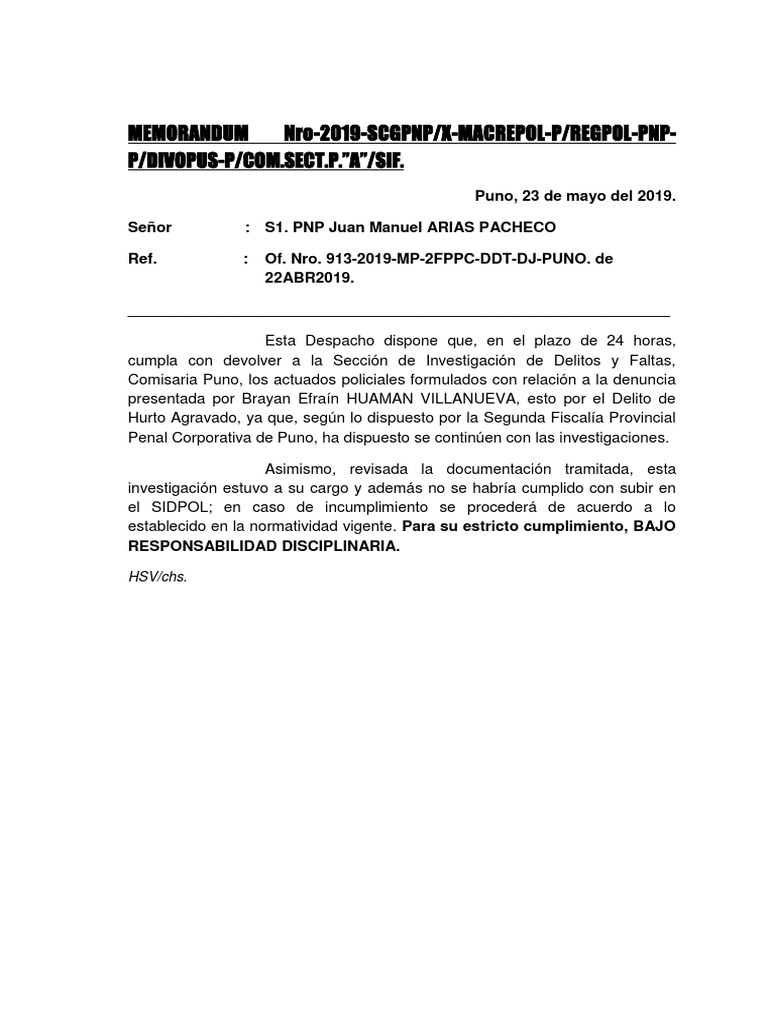 MEMORANDUM Nro-2019-SCGPNP/X-MACREPOL-P/REGPOL-PNP-P/DIVOPUS-P/COM.SECT.P."A"/SIF.

Puno, 23 de mayo del 2019.

Señor : S1. PNP Juan Manuel ARIAS PACHECO

Ref. : Of. Nro. 913-2019-MP-2FPPC-DDT-DJ-PUNO. de 22ABR2019.

Esta Despacho dispone que, en el plazo de 24 horas, cumpla con devolver a la Sección de Investigación de Delitos y Faltas, Comisaria Puno, los actuados policiales formulados con relación a la denuncia presentada por Brayan Efraín HUAMAN VILLANUEVA, esto por el Delito de Hurto Agravado, ya que, según lo dispuesto por la Segunda Fiscalía Provincial Penal Corporativa de Puno, ha dispuesto se continúen con las investigaciones.

Asimismo, revisada la documentación tramitada, esta investigación estuvo a su cargo y además no se habría cumplido con subir en el SIDPOL; en caso de incumplimiento se procederá de acuerdo a lo establecido en la normatividad vigente. Para su estricto cumplimiento, BAJO RESPONSABILIDAD DISCIPLINARIA.

HSV/chs.